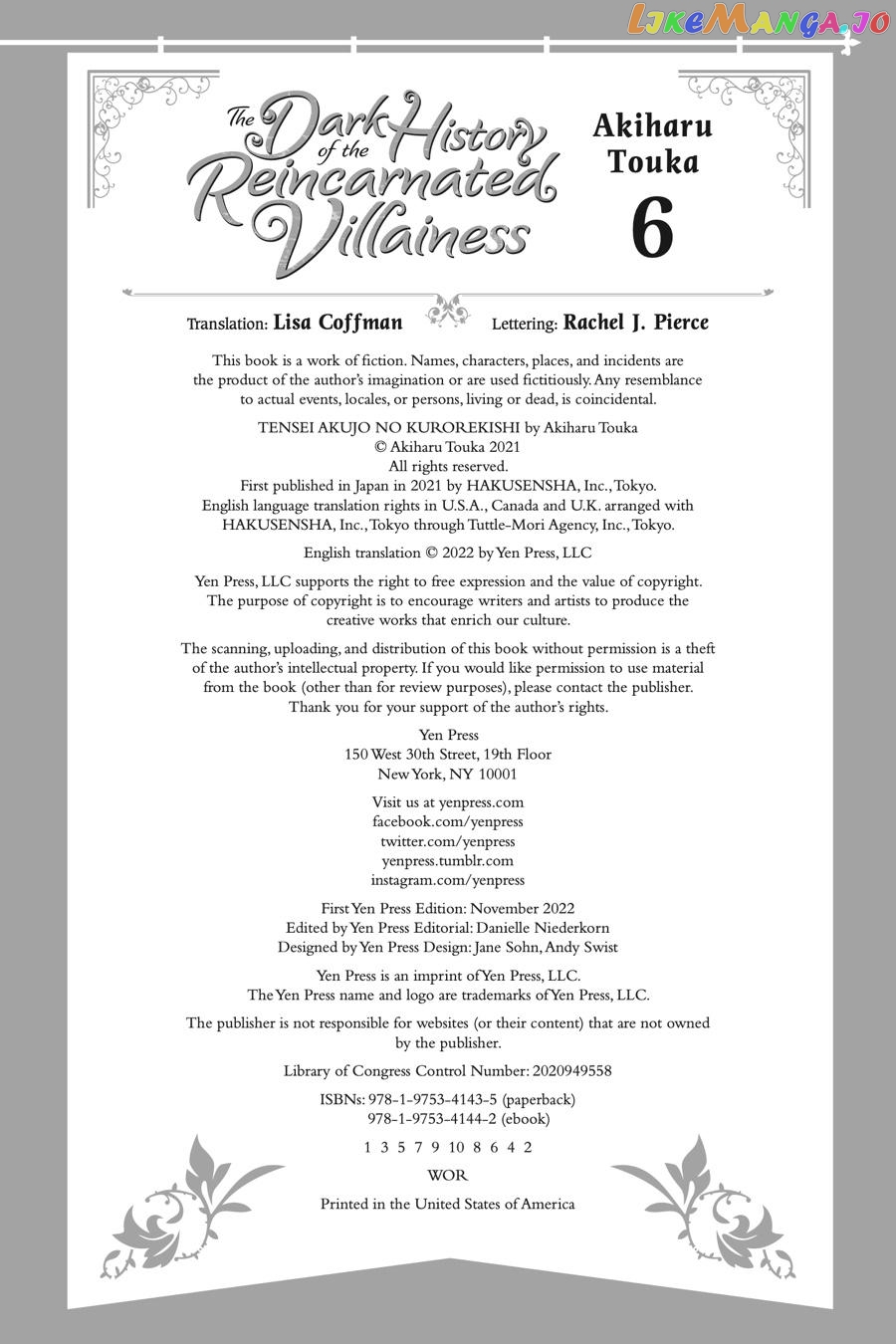 LikeManga.io

The Dark History of the Reincarnated Villainess

Akiharu Touka

6

Translation: Lisa Coffman Lettering: Rachel J. Pierce

This book is a work of fiction. Names, characters, places, and incidents are the product of the author's imagination or are used fictitiously. Any resemblance to actual events, locales, or persons, living or dead, is coincidental.

TENSEI AKUJO NO KUROREKISHI by Akiharu Touka
© Akiharu Touka 2021
All rights reserved.
First published in Japan in 2021 by HAKUSENSHA, Inc., Tokyo.
English language translation rights in U.S.A., Canada and U.K. arranged with HAKUSENSHA, Inc., Tokyo through Tuttle-Mori Agency, Inc., Tokyo.

English translation © 2022 by Yen Press, LLC

Yen Press, LLC supports the right to free expression and the value of copyright. The purpose of copyright is to encourage writers and artists to produce the creative works that enrich our culture.

The scanning, uploading, and distribution of this book without permission is a theft of the author's intellectual property. If you would like permission to use material from the book (other than for review purposes), please contact the publisher. Thank you for your support of the author's rights.

Yen Press
150 West 30th Street, 19th Floor
New York, NY 10001

Visit us at yenpress.com
facebook.com/yenpress
twitter.com/yenpress
yenpress.tumblr.com
instagram.com/yenpress

First Yen Press Edition: November 2022
Edited by Yen Press Editorial: Danielle Niederkorn
Designed by Yen Press Design: Jane Sohn, Andy Swist

Yen Press is an imprint of Yen Press, LLC.
The Yen Press name and logo are trademarks of Yen Press, LLC.

The publisher is not responsible for websites (or their content) that are not owned by the publisher.

Library of Congress Control Number: 2020949558

ISBNs: 978-1-9753-4143-5 (paperback)
978-1-9753-4144-2 (ebook)

1 3 5 7 9 10 8 6 4 2

WOR

Printed in the United States of America